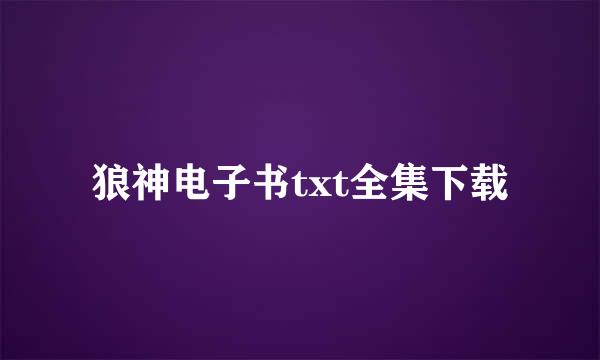 狼神电子书txt全集下载